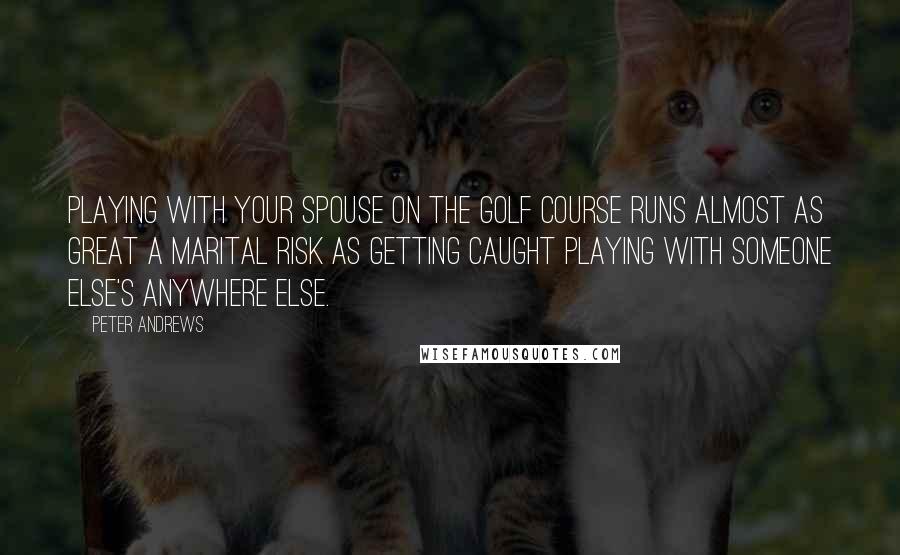 PLAYING WITH YOUR SPOUSE ON THE GOLF COURSE RUNS ALMOST AS GREAT A MARITAL RISK AS GETTING CAUGHT PLAYING WITH SOMEONE ELSE'S ANYWHERE ELSE.

PETER ANDREWS

WISEFAMOUSQUOTES.COM